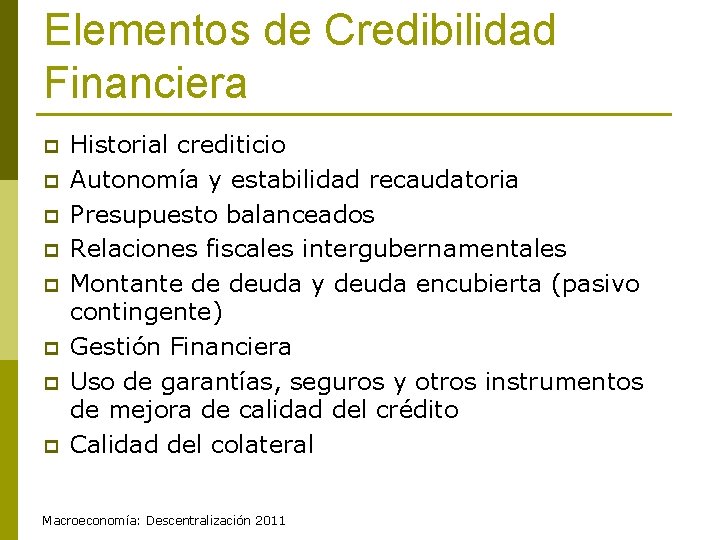 Elementos de Credibilidad Financiera

- Historial crediticio
- Autonomía y estabilidad recaudatoria
- Presupuesto balanceados
- Relaciones fiscales intergubernamentales
- Montante de deuda y deuda encubierta (pasivo contingente)
- Gestión Financiera
- Uso de garantías, seguros y otros instrumentos de mejora de calidad del crédito
- Calidad del colateral

Macroeconomía: Descentralización 2011